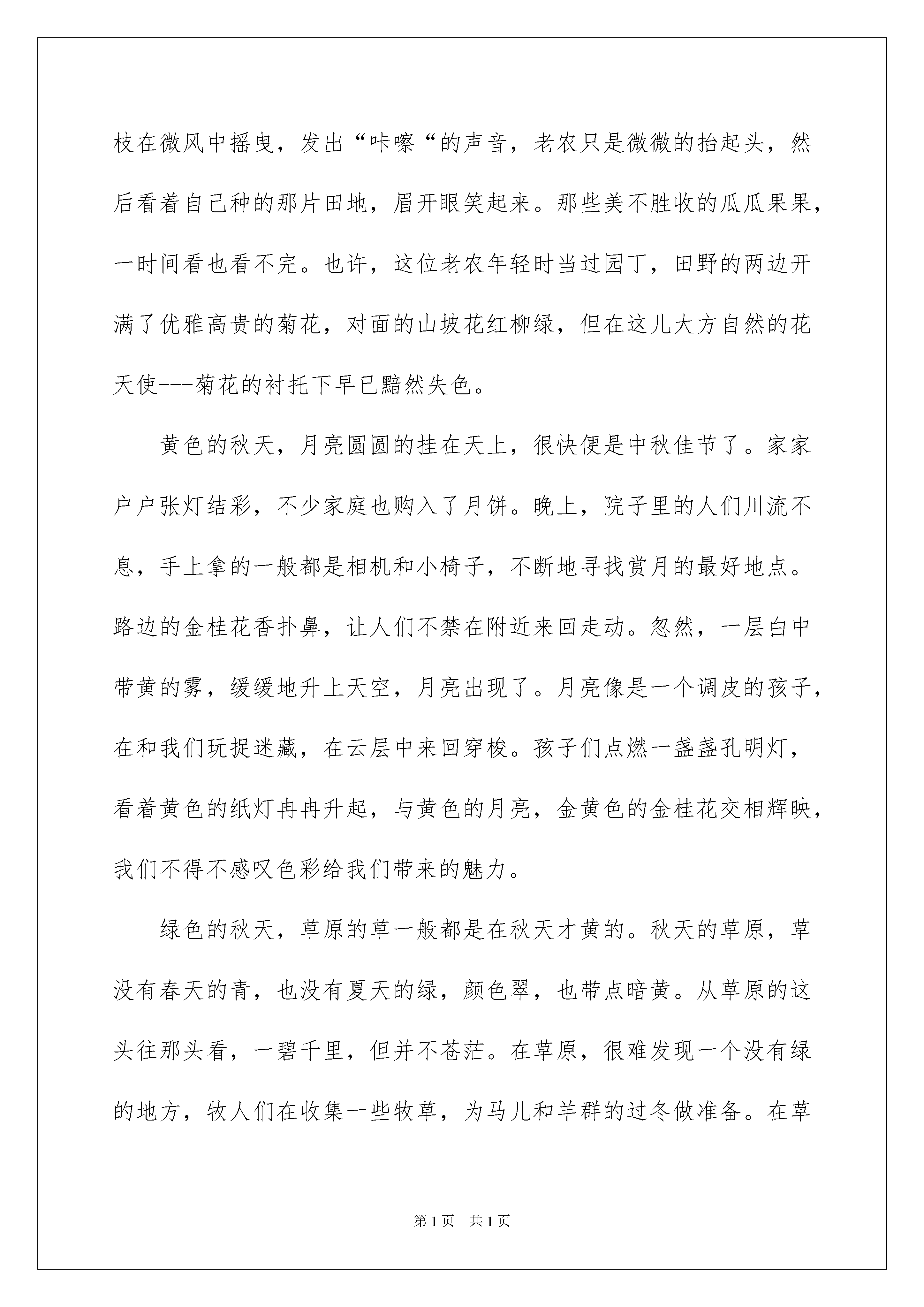 枝在微风中摇曳，发出“咔嚓“的声音，老农只是微微的抬起头，然后看着自己种的那片田地，眉开眼笑起来。那些美不胜收的瓜瓜果果，一时间看也看不完。也许，这位老农年轻时当过园丁，田野的两边开满了优雅高贵的菊花，对面的山坡花红柳绿，但在这儿大方自然的花天使---菊花的衬托下早已黯然失色。

黄色的秋天，月亮圆圆的挂在天上，很快便是中秋佳节了。家家户户张灯结彩，不少家庭也购入了月饼。晚上，院子里的人们川流不息，手上拿的一般都是相机和小椅子，不断地寻找赏月的最好地点。路边的金桂花香扑鼻，让人们不禁在附近来回走动。忽然，一层白中带黄的雾，缓缓地升上天空，月亮出现了。月亮像是一个调皮的孩子，在和我们玩捉迷藏，在云层中来回穿梭。孩子们点燃一盏盏孔明灯，看着黄色的纸灯冉冉升起，与黄色的月亮，金黄色的金桂花交相辉映，我们不得不感叹色彩给我们带来的魅力。

绿色的秋天，草原的草一般都是在秋天才黄的。秋天的草原，草没有春天的青，也没有夏天的绿，颜色翠，也带点暗黄。从草原的这头往那头看，一碧千里，但并不苍茫。在草原，很难发现一个没有绿的地方，牧人们在收集一些牧草，为马儿和羊群的过冬做准备。在草

第1页 共1页